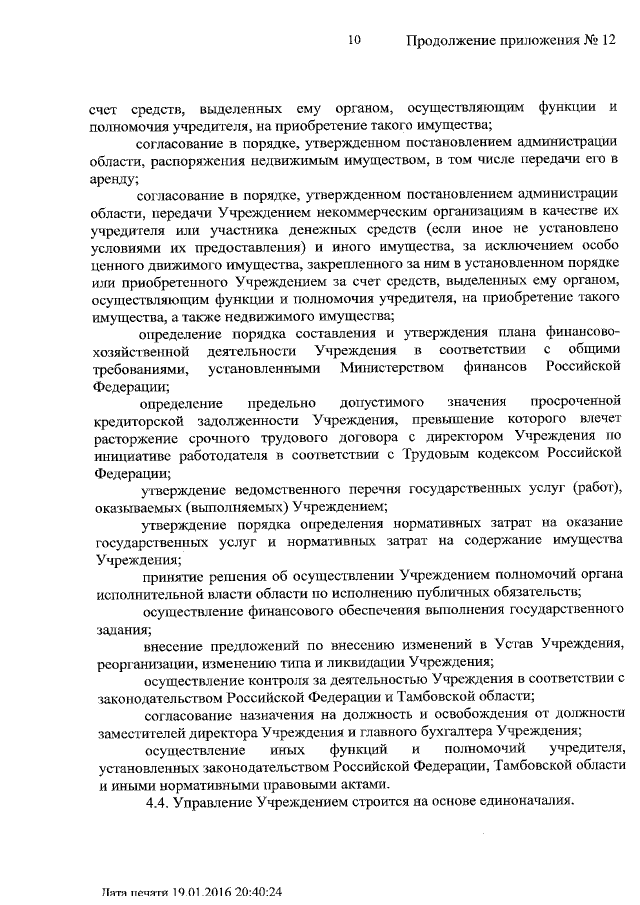 10 Продолжение приложения № 12

счет средств, выделенных ему органом, осуществляющим функции и полномочия учредителя, на приобретение такого имущества;

согласование в порядке, утвержденном постановлением администрации области, распоряжения недвижимым имуществом, в том числе передачи его в аренду;

согласование в порядке, утвержденном постановлением администрации области, передачи Учреждением некоммерческим организациям в качестве их учредителя или участника денежных средств (если иное не установлено условиями их предоставления) и иного имущества, за исключением особо ценного движимого имущества, закрепленного за ним в установленном порядке или приобретенного Учреждением за счет средств, выделенных ему органом, осуществляющим функции и полномочия учредителя, на приобретение такого имущества, а также недвижимого имущества;

определение порядка составления и утверждения плана финансово-хозяйственной деятельности Учреждения в соответствии с общими требованиями, установленными Министерством финансов Российской Федерации;

определение предельно допустимого значения просроченной кредиторской задолженности Учреждения, превышение которого влечет расторжение срочного трудового договора с директором Учреждения по инициативе работодателя в соответствии с Трудовым кодексом Российской Федерации;

утверждение ведомственного перечня государственных услуг (работ), оказываемых (выполняемых) Учреждением;

утверждение порядка определения нормативных затрат на оказание государственных услуг и нормативных затрат на содержание имущества Учреждения;

принятие решения об осуществлении Учреждением полномочий органа исполнительной власти области по исполнению публичных обязательств;

осуществление финансового обеспечения выполнения государственного задания;

внесение предложений по внесению изменений в Устав Учреждения, реорганизации, изменению типа и ликвидации Учреждения;

осуществление контроля за деятельностью Учреждения в соответствии с законодательством Российской Федерации и Тамбовской области;

согласование назначения на должность и освобождения от должности заместителей директора Учреждения и главного бухгалтера Учреждения;

осуществление иных функций и полномочий учредителя, установленных законодательством Российской Федерации, Тамбовской области и иными нормативными правовыми актами.

4.4. Управление Учреждением строится на основе единоначалия.

Дата печати 19.01.2016 20:40:24